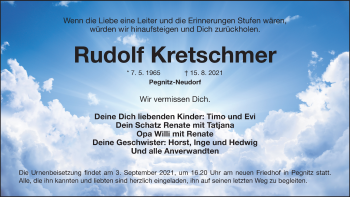 Wenn die Liebe eine Leiter und die Erinnerungen Stufen wären, würden wir hinaufsteigen und Dich zurückholen.

Rudolf Kretschmer

* 7. 5. 1965 † 15. 8. 2021
Pegnitz-Neudorf

Wir vermissen Dich.

Deine Dich liebenden Kinder: Timo und Evi
Dein Schatz Renate mit Tatjana
Opa Willi mit Renate
Deine Geschwister: Horst, Inge und Hedwig
Und alle Anverwandten

Die Urnenbeisetzung findet am 3. September 2021, um 16.20 Uhr am neuen Friedhof in Pegnitz statt. Alle, die ihn kannten und liebten sind herzlich eingeladen, ihn auf seinen letzten Weg zu begleiten.